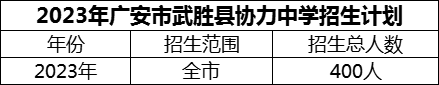 2023年广安市武胜县协力中学招生计划

| 年份 | 招生范围 | 招生总人数 |
|---|---|---|
| 2023年 | 全市 | 400人 |